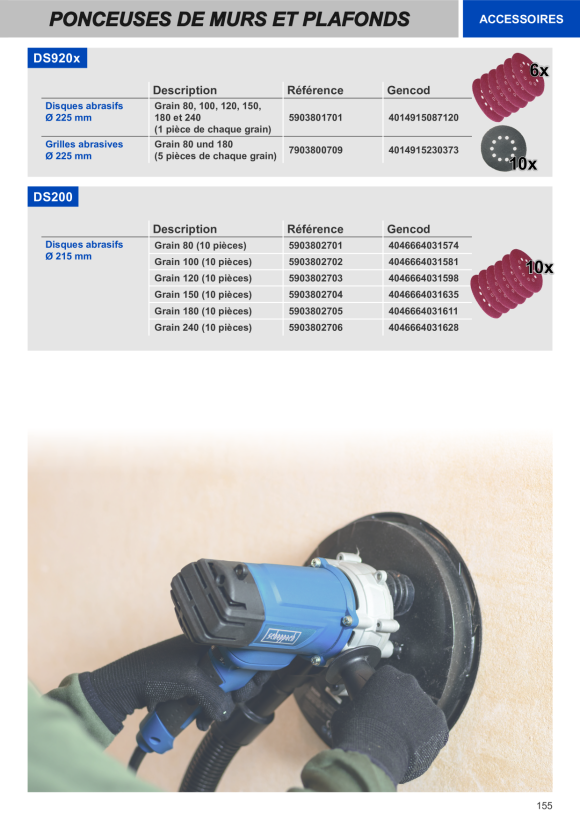 PONCEUSES DE MURS ET PLAFONDS

ACCESSOIRES

DS920x

| | Description | Référence | Gencod |
|---|---|---|---|
| Disques abrasifs Ø 225 mm | Grain 80, 100, 120, 150, 180 et 240 (1 pièce de chaque grain) | 5903801701 | 4014915087120 |
| Grilles abrasives Ø 225 mm | Grain 80 und 180 (5 pièces de chaque grain) | 7903800709 | 4014915230373 |

6x

10x

DS200

| | Description | Référence | Gencod |
|---|---|---|---|
| Disques abrasifs Ø 215 mm | Grain 80 (10 pièces) | 5903802701 | 4046664031574 |
| | Grain 100 (10 pièces) | 5903802702 | 4046664031581 |
| | Grain 120 (10 pièces) | 5903802703 | 4046664031598 |
| | Grain 150 (10 pièces) | 5903802704 | 4046664031635 |
| | Grain 180 (10 pièces) | 5903802705 | 4046664031611 |
| | Grain 240 (10 pièces) | 5903802706 | 4046664031628 |

10x

scheppach

155